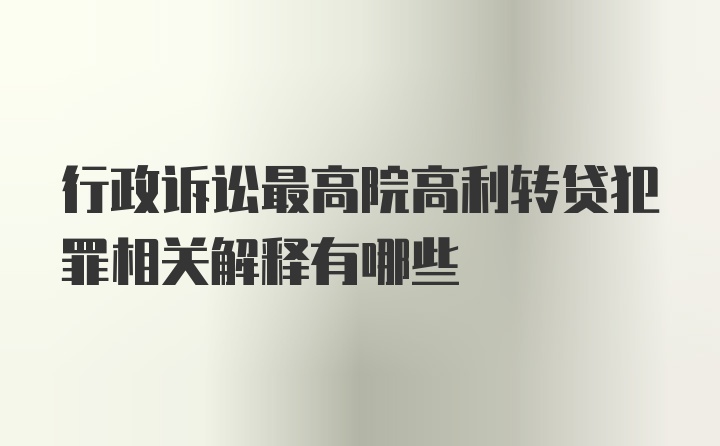 行政诉讼最高院高利转贷犯罪相关解释有哪些